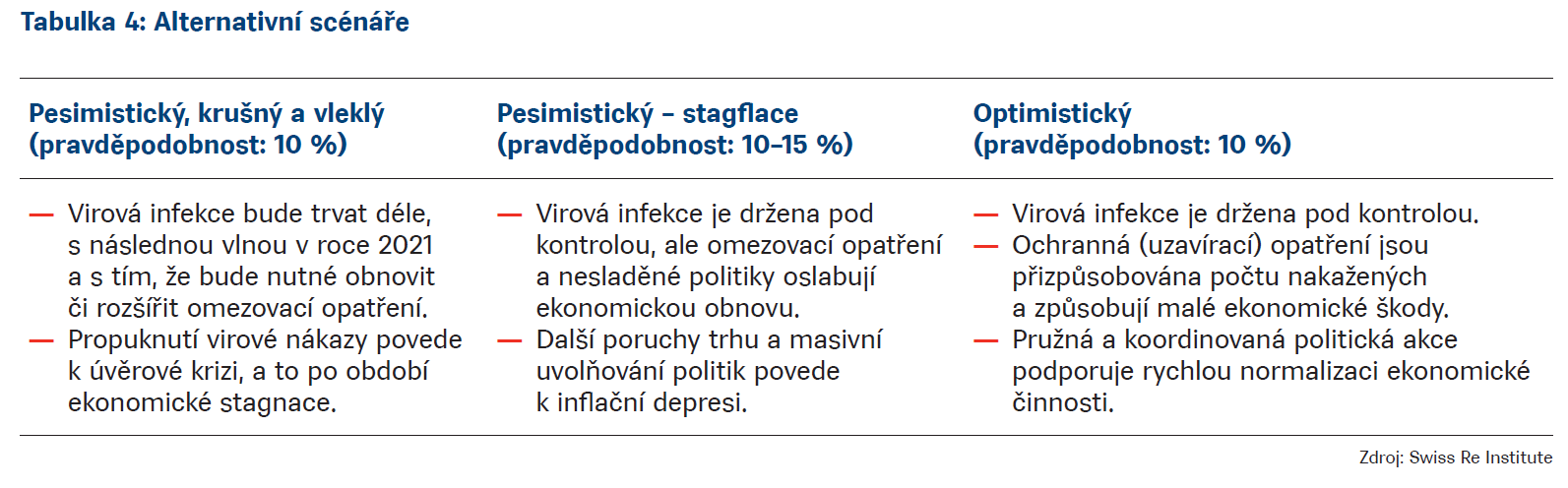 Tabulka 4: Alternativní scénáře

| Pesimistický, krušný a vleklý (pravděpodobnost: 10 %) | Pesimistický – stagflace (pravděpodobnost: 10–15 %) | Optimistický (pravděpodobnost: 10 %) |
|---|---|---|
| — Virová infekce bude trvat déle, s následnou vlnou v roce 2021 a s tím, že bude nutné obnovit či rozšířit omezovací opatření. — Propuknutí virové nákazy povede k úvěrové krizi, a to po období ekonomické stagnace. | — Virová infekce je držena pod kontrolou, ale omezovací opatření a nesladěné politiky oslabují ekonomickou obnovu. — Další poruchy trhu a masivní uvolňování politik povede k inflační depresi. | — Virová infekce je držena pod kontrolou. — Ochranná (uzavírací) opatření jsou přizpůsobována počtu nakažených a způsobují malé ekonomické škody. — Pružná a koordinovaná politická akce podporuje rychlou normalizaci ekonomické činnosti. |

Zdroj: Swiss Re Institute